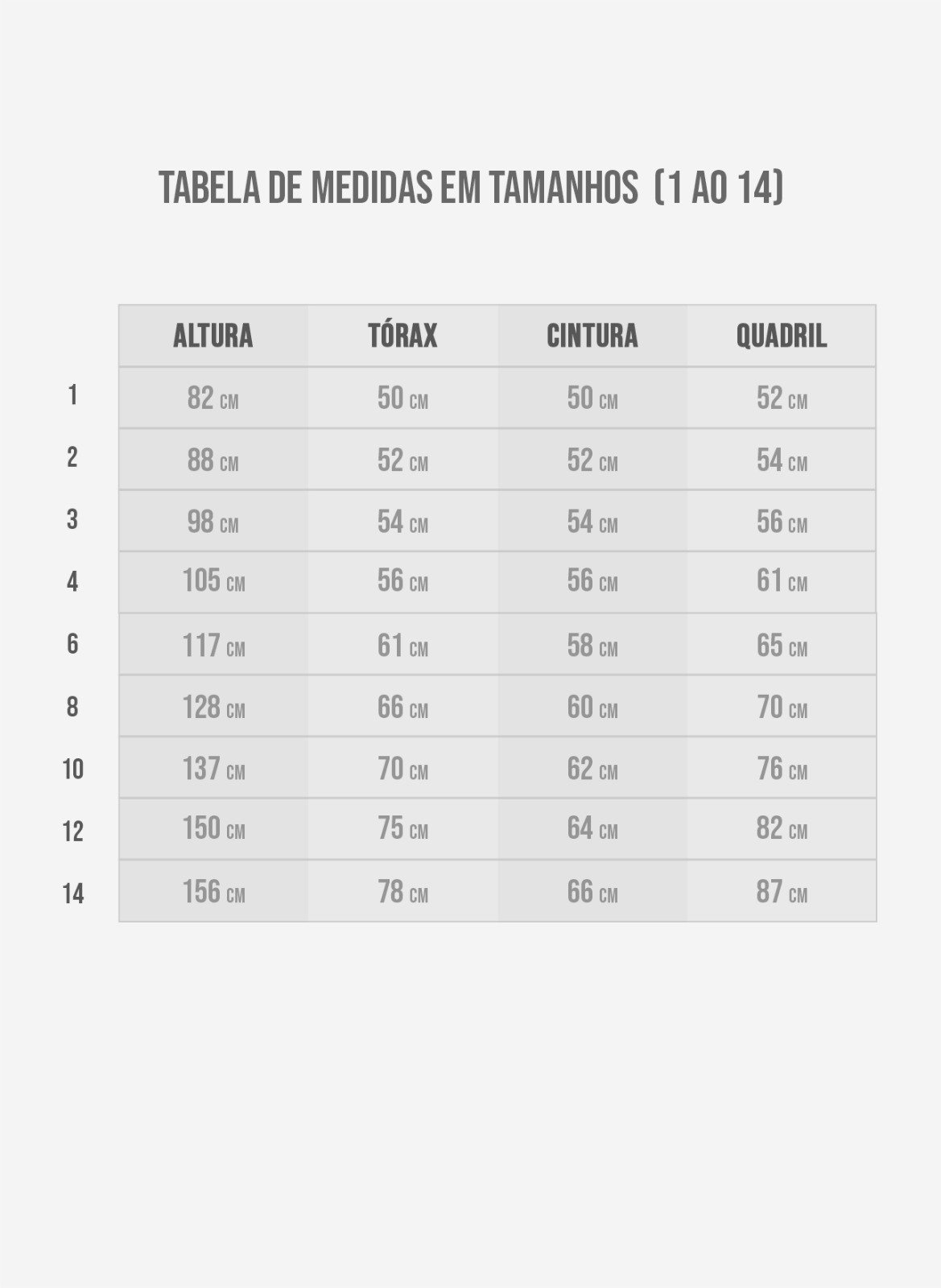 TABELA DE MEDIDAS EM TAMANHOS (1 AO 14)

| | ALTURA | TÓRAX | CINTURA | QUADRIL |
|---|---|---|---|---|
| 1 | 82 CM | 50 CM | 50 CM | 52 CM |
| 2 | 88 CM | 52 CM | 52 CM | 54 CM |
| 3 | 98 CM | 54 CM | 54 CM | 56 CM |
| 4 | 105 CM | 56 CM | 56 CM | 61 CM |
| 6 | 117 CM | 61 CM | 58 CM | 65 CM |
| 8 | 128 CM | 66 CM | 60 CM | 70 CM |
| 10 | 137 CM | 70 CM | 62 CM | 76 CM |
| 12 | 150 CM | 75 CM | 64 CM | 82 CM |
| 14 | 156 CM | 78 CM | 66 CM | 87 CM |